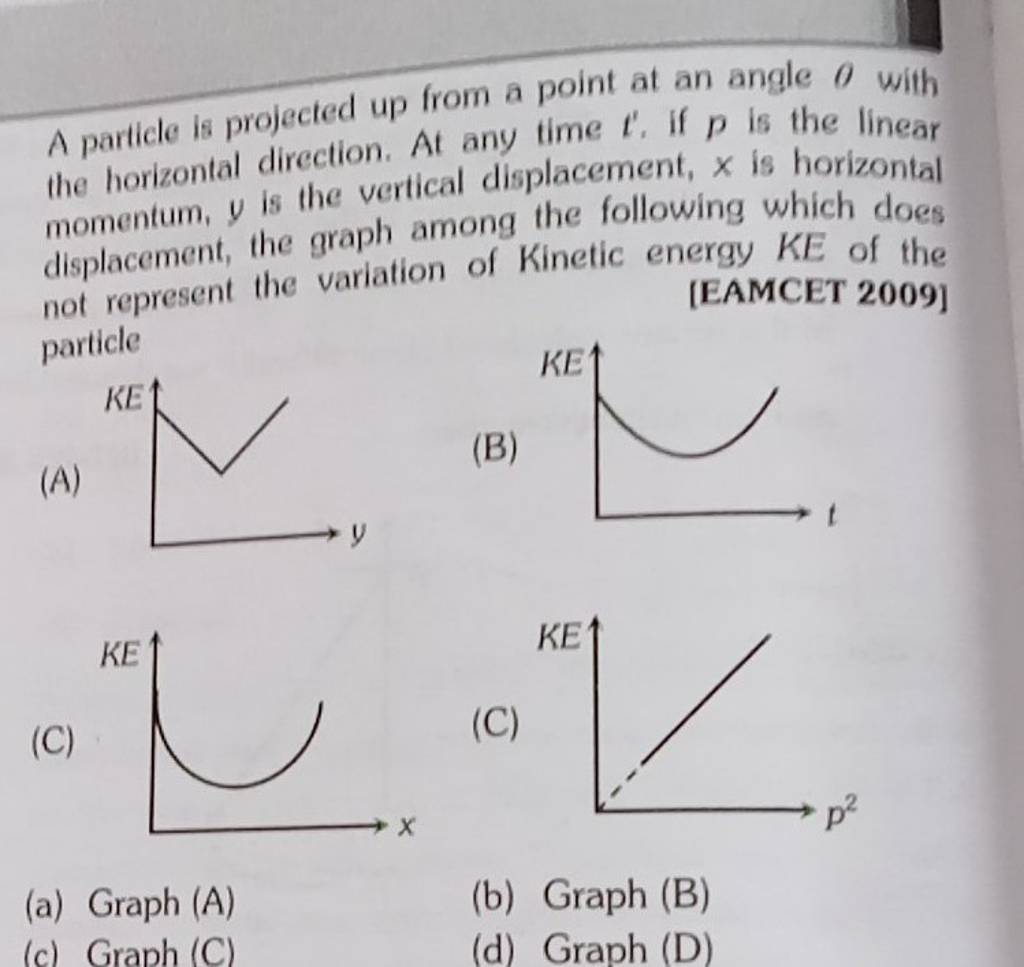 A particle is projected up from a point at an angle $\theta$ with the horizontal direction. At any time $t'$. if $p$ is the linear momentum, $y$ is the vertical displacement, $x$ is horizontal displacement, the graph among the following which does not represent the variation of Kinetic energy $KE$ of the particle

[EAMCET 2009]

(A)

$KE$

$y$

(B)

$KE$

$t$

(C)

$KE$

$x$

(C)

$KE$

$p^2$

(a) Graph (A)
(b) Graph (B)
(c) Graph (C)
(d) Graph (D)